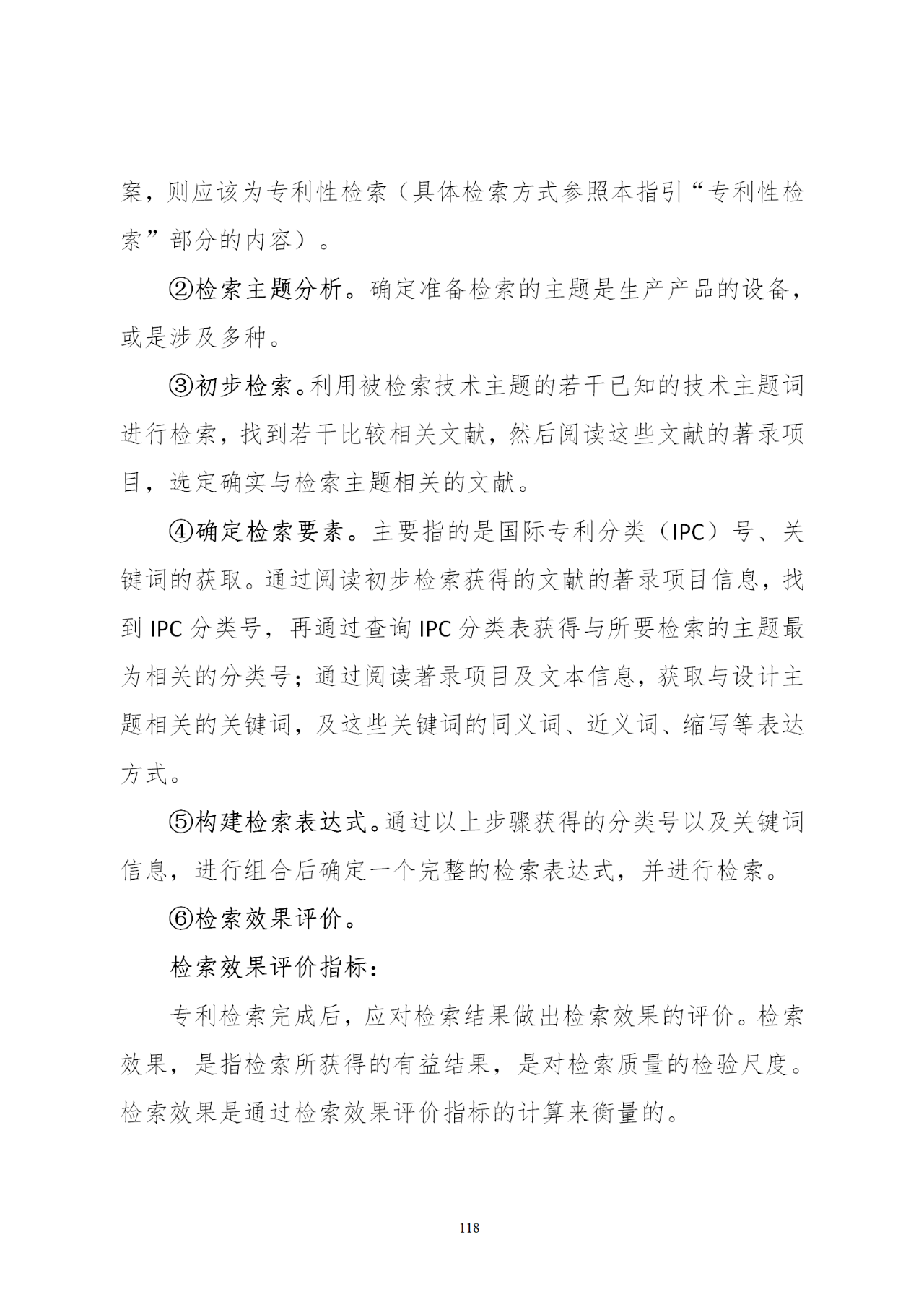 案，则应该为专利性检索（具体检索方式参照本指引“专利性检索”部分的内容）。

②检索主题分析。确定准备检索的主题是生产产品的设备，或是涉及多种。

③初步检索。利用被检索技术主题的若干已知的技术主题词进行检索，找到若干比较相关文献，然后阅读这些文献的著录项目，选定确实与检索主题相关的文献。

④确定检索要素。主要指的是国际专利分类（IPC）号、关键词的获取。通过阅读初步检索获得的文献的著录项目信息，找到 IPC 分类号，再通过查询 IPC 分类表获得与所要检索的主题最为相关的分类号；通过阅读著录项目及文本信息，获取与设计主题相关的关键词，及这些关键词的同义词、近义词、缩写等表达方式。

⑤构建检索表达式。通过以上步骤获得的分类号以及关键词信息，进行组合后确定一个完整的检索表达式，并进行检索。

⑥检索效果评价。

检索效果评价指标：

专利检索完成后，应对检索结果做出检索效果的评价。检索效果，是指检索所获得的有益结果，是对检索质量的检验尺度。检索效果是通过检索效果评价指标的计算来衡量的。

118